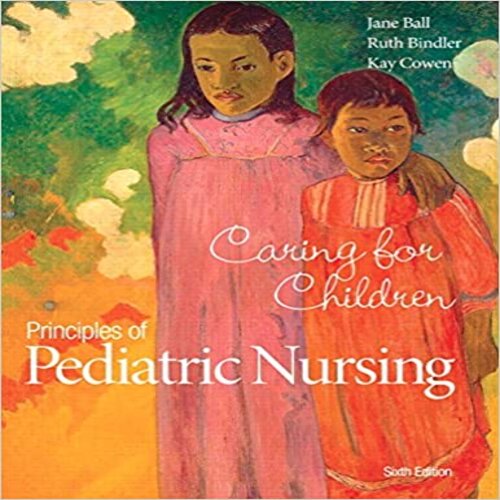 Jane Ball
Ruth Bindler
Kay Cowen

Caring for Children

Principles of
Pediatric Nursing

Sixth Edition